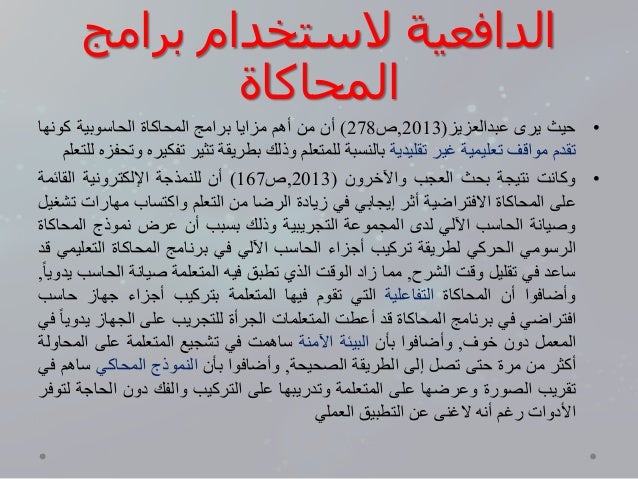 الدافعية لاستخدام برامج المحاكاة

• حيث يرى عبدالعزيز(2013,ص278) أن من أهم مزايا برامج المحاكاة الحاسوبية كونها تقدم مواقف تعليمية غير تقليدية بالنسبة للمتعلم وذلك بطريقة تثير تفكيره وتحفزه للتعلم

• وكانت نتيجة بحث العجب والآخرون (2013,ص167) أن للنمذجة الإلكترونية القائمة على المحاكاة الافتراضية أثر إيجابي في زيادة الرضا من التعلم واكتساب مهارات تشغيل وصيانة الحاسب الآلي لدى المجموعة التجريبية وذلك بسبب أن عرض نموذج المحاكاة الرسومي الحركي لطريقة تركيب أجزاء الحاسب الآلي في برنامج المحاكاة التعليمي قد ساعد في تقليل وقت الشرح, مما زاد الوقت الذي تطبق فيه المتعلمة صيانة الحاسب يدوياً, وأضافوا أن المحاكاة التفاعلية التي تقوم فيها المتعلمة بتركيب أجزاء جهاز حاسب افتراضي في برنامج المحاكاة قد أعطت المتعلمات الجرأة للتجريب على الجهاز يدوياً في المعمل دون خوف, وأضافوا بأن البيئة الآمنة ساهمت في تشجيع المتعلمة على المحاولة أكثر من مرة حتى تصل إلى الطريقة الصحيحة, وأضافوا بأن النموذج المحاكي ساهم في تقريب الصورة وعرضها على المتعلمة وتدريبها على التركيب والفك دون الحاجة لتوفر الأدوات رغم أنه لاغنى عن التطبيق العملي